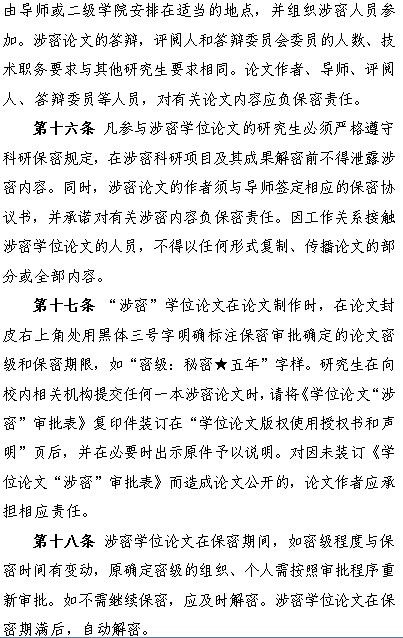 由导师或二级学院安排在适当的地点，并组织涉密人员参加。涉密论文的答辩，评阅人和答辩委员会委员的人数、技术职务要求与其他研究生要求相同。论文作者、导师、评阅人、答辩委员等人员，对有关论文内容应负保密责任。

第十六条 凡参与涉密学位论文的研究生必须严格遵守科研保密规定，在涉密科研项目及其成果解密前不得泄露涉密内容。同时，涉密论文的作者须与导师签定相应的保密协议书，并承诺对有关涉密内容负保密责任。因工作关系接触涉密学位论文的人员，不得以任何形式复制、传播论文的部分或全部内容。

第十七条 “涉密”学位论文在论文制作时，在论文封皮右上角处用黑体三号字明确标注保密审批确定的论文密级和保密期限，如“密级：秘密★五年”字样。研究生在向校内相关机构提交任何一本涉密论文时，请将《学位论文“涉密”审批表》复印件装订在“学位论文版权使用授权书和声明”页后，并在必要时出示原件予以说明。对因未装订《学位论文“涉密”审批表》而造成论文公开的，论文作者应承担相应责任。

第十八条 涉密学位论文在保密期间，如密级程度与保密时间有变动，原确定密级的组织、个人需按照审批程序重新审批。如不需继续保密，应及时解密。涉密学位论文在保密期满后，自动解密。